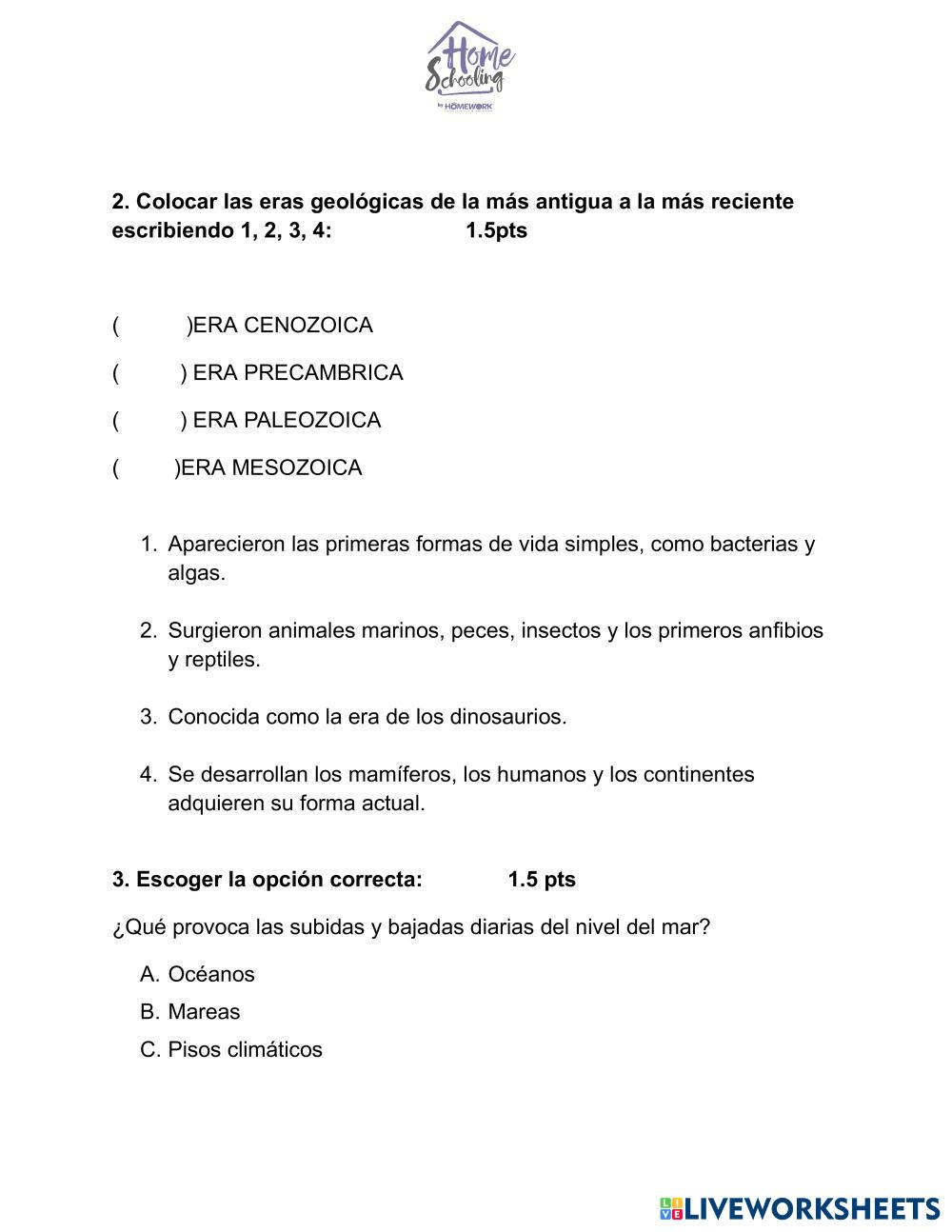 Home Schooling
by HOMEWORK

2. Colocar las eras geológicas de la más antigua a la más reciente escribiendo 1, 2, 3, 4: 1.5pts

( )ERA CENOZOICA

( ) ERA PRECAMBRICA

( ) ERA PALEOZOICA

( )ERA MESOZOICA

1. Aparecieron las primeras formas de vida simples, como bacterias y algas.

2. Surgieron animales marinos, peces, insectos y los primeros anfibios y reptiles.

3. Conocida como la era de los dinosaurios.

4. Se desarrollan los mamíferos, los humanos y los continentes adquieren su forma actual.

3. Escoger la opción correcta: 1.5 pts

¿Qué provoca las subidas y bajadas diarias del nivel del mar?

A. Océanos
B. Mareas
C. Pisos climáticos

LIVEWORKSHEETS